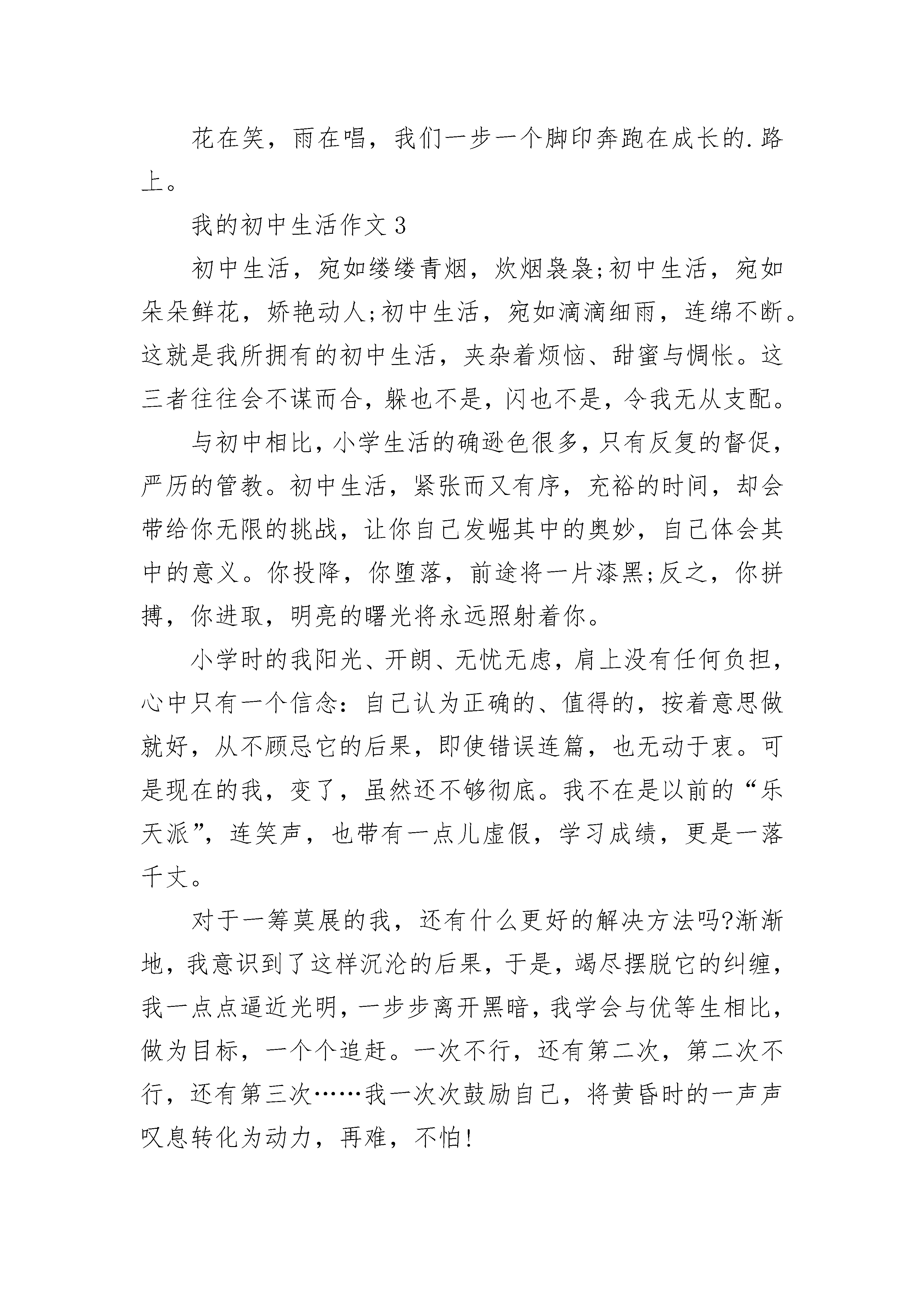 花在笑，雨在唱，我们一步一个脚印奔跑在成长的.路上。

我的初中生活作文3

初中生活，宛如缕缕青烟，炊烟袅袅;初中生活，宛如朵朵鲜花，娇艳动人;初中生活，宛如滴滴细雨，连绵不断。这就是我所拥有的初中生活，夹杂着烦恼、甜蜜与惆怅。这三者往往会不谋而合，躲也不是，闪也不是，令我无从支配。

与初中相比，小学生活的确逊色很多，只有反复的督促，严历的管教。初中生活，紧张而又有序，充裕的时间，却会带给你无限的挑战，让你自己发崛其中的奥妙，自己体会其中的意义。你投降，你堕落，前途将一片漆黑;反之，你拼搏，你进取，明亮的曙光将永远照射着你。

小学时的我阳光、开朗、无忧无虑，肩上没有任何负担，心中只有一个信念：自己认为正确的、值得的，按着意思做就好，从不顾忌它的后果，即使错误连篇，也无动于衷。可是现在的我，变了，虽然还不够彻底。我不在是以前的“乐天派”，连笑声，也带有一点儿虚假，学习成绩，更是一落千丈。

对于一筹莫展的我，还有什么更好的解决方法吗?渐渐地，我意识到了这样沉沦的后果，于是，竭尽摆脱它的纠缠，我一点点逼近光明，一步步离开黑暗，我学会与优等生相比，做为目标，一个个追赶。一次不行，还有第二次，第二次不行，还有第三次……我一次次鼓励自己，将黄昏时的一声声叹息转化为动力，再难，不怕!